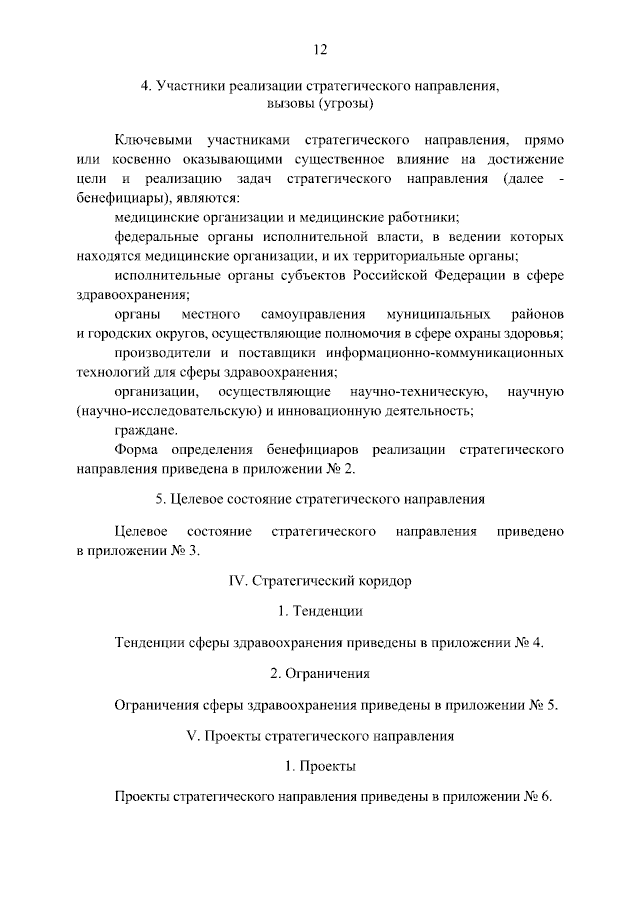 12

4. Участники реализации стратегического направления, вызовы (угрозы)

Ключевыми участниками стратегического направления, прямо или косвенно оказывающими существенное влияние на достижение цели и реализацию задач стратегического направления (далее - бенефициары), являются:

медицинские организации и медицинские работники;

федеральные органы исполнительной власти, в ведении которых находятся медицинские организации, и их территориальные органы;

исполнительные органы субъектов Российской Федерации в сфере здравоохранения;

органы местного самоуправления муниципальных районов и городских округов, осуществляющие полномочия в сфере охраны здоровья;

производители и поставщики информационно-коммуникационных технологий для сферы здравоохранения;

организации, осуществляющие научно-техническую, научную (научно-исследовательскую) и инновационную деятельность;

граждане.

Форма определения бенефициаров реализации стратегического направления приведена в приложении № 2.

5. Целевое состояние стратегического направления

Целевое состояние стратегического направления приведено в приложении № 3.

IV. Стратегический коридор

1. Тенденции

Тенденции сферы здравоохранения приведены в приложении № 4.

2. Ограничения

Ограничения сферы здравоохранения приведены в приложении № 5.

V. Проекты стратегического направления

1. Проекты

Проекты стратегического направления приведены в приложении № 6.